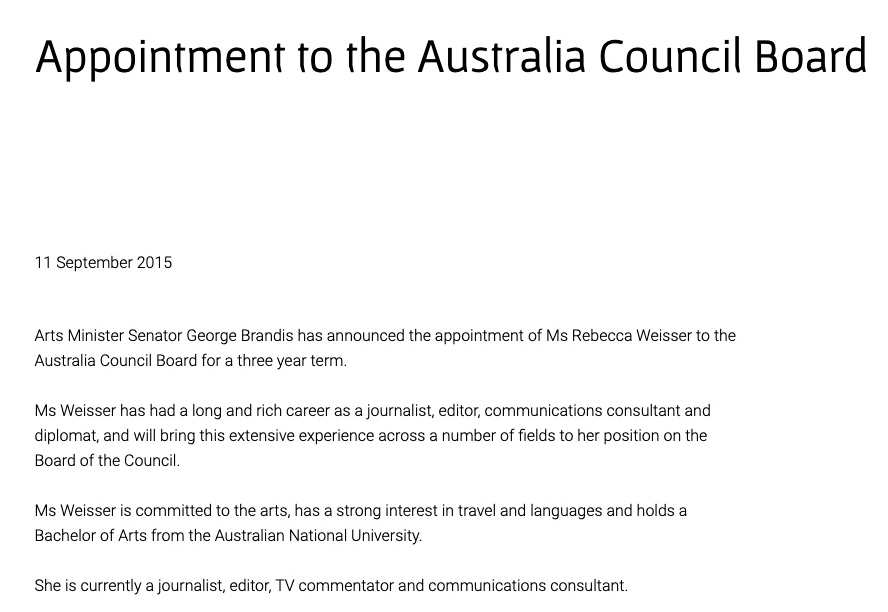 Appointment to the Australia Council Board

11 September 2015

Arts Minister Senator George Brandis has announced the appointment of Ms Rebecca Weisser to the Australia Council Board for a three year term.

Ms Weisser has had a long and rich career as a journalist, editor, communications consultant and diplomat, and will bring this extensive experience across a number of fields to her position on the Board of the Council.

Ms Weisser is committed to the arts, has a strong interest in travel and languages and holds a Bachelor of Arts from the Australian National University.

She is currently a journalist, editor, TV commentator and communications consultant.